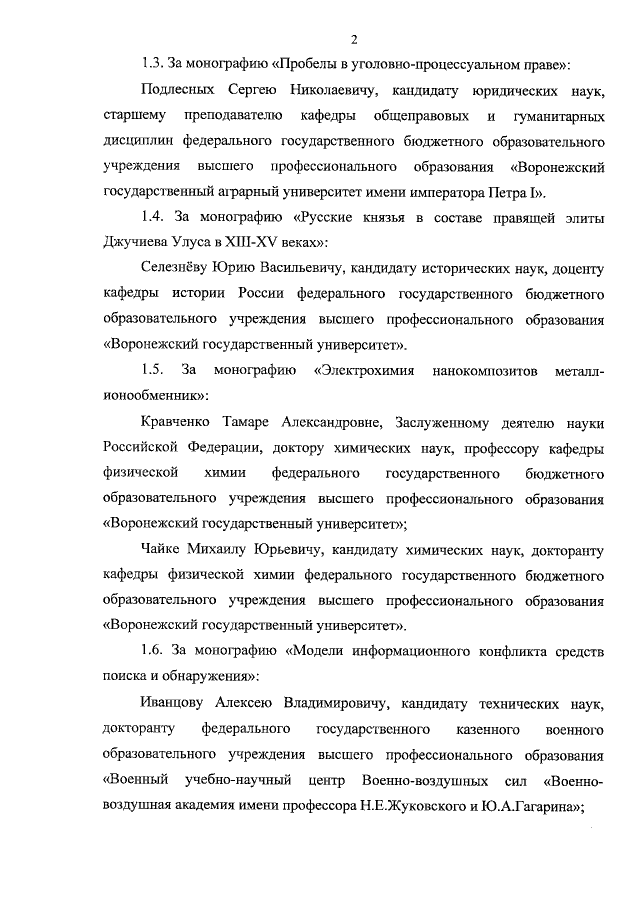 2

1.3. За монографию «Пробелы в уголовно-процессуальном праве»:

Подлесных Сергею Николаевичу, кандидату юридических наук, старшему преподавателю кафедры общеправовых и гуманитарных дисциплин федерального государственного бюджетного образовательного учреждения высшего профессионального образования «Воронежский государственный аграрный университет имени императора Петра I».

1.4. За монографию «Русские князья в составе правящей элиты Джучиева Улуса в XIII-XV веках»:

Селезнёву Юрию Васильевичу, кандидату исторических наук, доценту кафедры истории России федерального государственного бюджетного образовательного учреждения высшего профессионального образования «Воронежский государственный университет».

1.5. За монографию «Электрохимия нанокомпозитов металл-ионообменник»:

Кравченко Тамаре Александровне, Заслуженному деятелю науки Российской Федерации, доктору химических наук, профессору кафедры физической химии федерального государственного бюджетного образовательного учреждения высшего профессионального образования «Воронежский государственный университет»;

Чайке Михаилу Юрьевичу, кандидату химических наук, докторанту кафедры физической химии федерального государственного бюджетного образовательного учреждения высшего профессионального образования «Воронежский государственный университет».

1.6. За монографию «Модели информационного конфликта средств поиска и обнаружения»:

Иванцову Алексею Владимировичу, кандидату технических наук, докторанту федерального государственного казенного военного образовательного учреждения высшего профессионального образования «Военный учебно-научный центр Военно-воздушных сил «Военно-воздушная академия имени профессора Н.Е.Жуковского и Ю.А.Гагарина»;